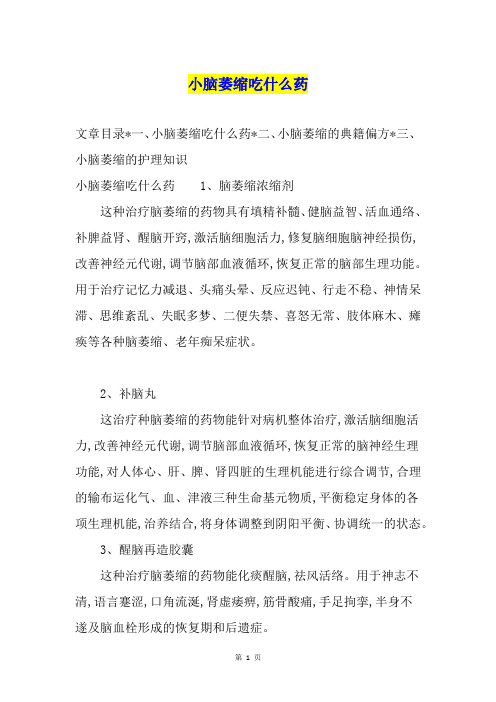 小脑萎缩吃什么药

文章目录*一、小脑萎缩吃什么药*二、小脑萎缩的典籍偏方*三、小脑萎缩的护理知识

小脑萎缩吃什么药　　1、脑萎缩浓缩剂

这种治疗脑萎缩的药物具有填精补髓、健脑益智、活血通络、补脾益肾、醒脑开窍,激活脑细胞活力,修复脑细胞脑神经损伤,改善神经元代谢,调节脑部血液循环,恢复正常的脑部生理功能。用于治疗记忆力减退、头痛头晕、反应迟钝、行走不稳、神情呆滞、思维紊乱、失眠多梦、二便失禁、喜怒无常、肢体麻木、瘫痪等各种脑萎缩、老年痴呆症状。

2、补脑丸

这治疗种脑萎缩的药物能针对病机整体治疗,激活脑细胞活力,改善神经元代谢,调节脑部血液循环,恢复正常的脑神经生理功能,对人体心、肝、脾、肾四脏的生理机能进行综合调节,合理的输布运化气、血、津液三种生命基元物质,平衡稳定身体的各项生理机能,治养结合,将身体调整到阴阳平衡、协调统一的状态。

3、醒脑再造胶囊

这种治疗脑萎缩的药物能化痰醒脑,祛风活络。用于神志不清,语言蹇涩,口角流涎,肾虚痿痹,筋骨酸痛,手足拘挛,半身不遂及脑血栓形成的恢复期和后遗症。

第 1 页